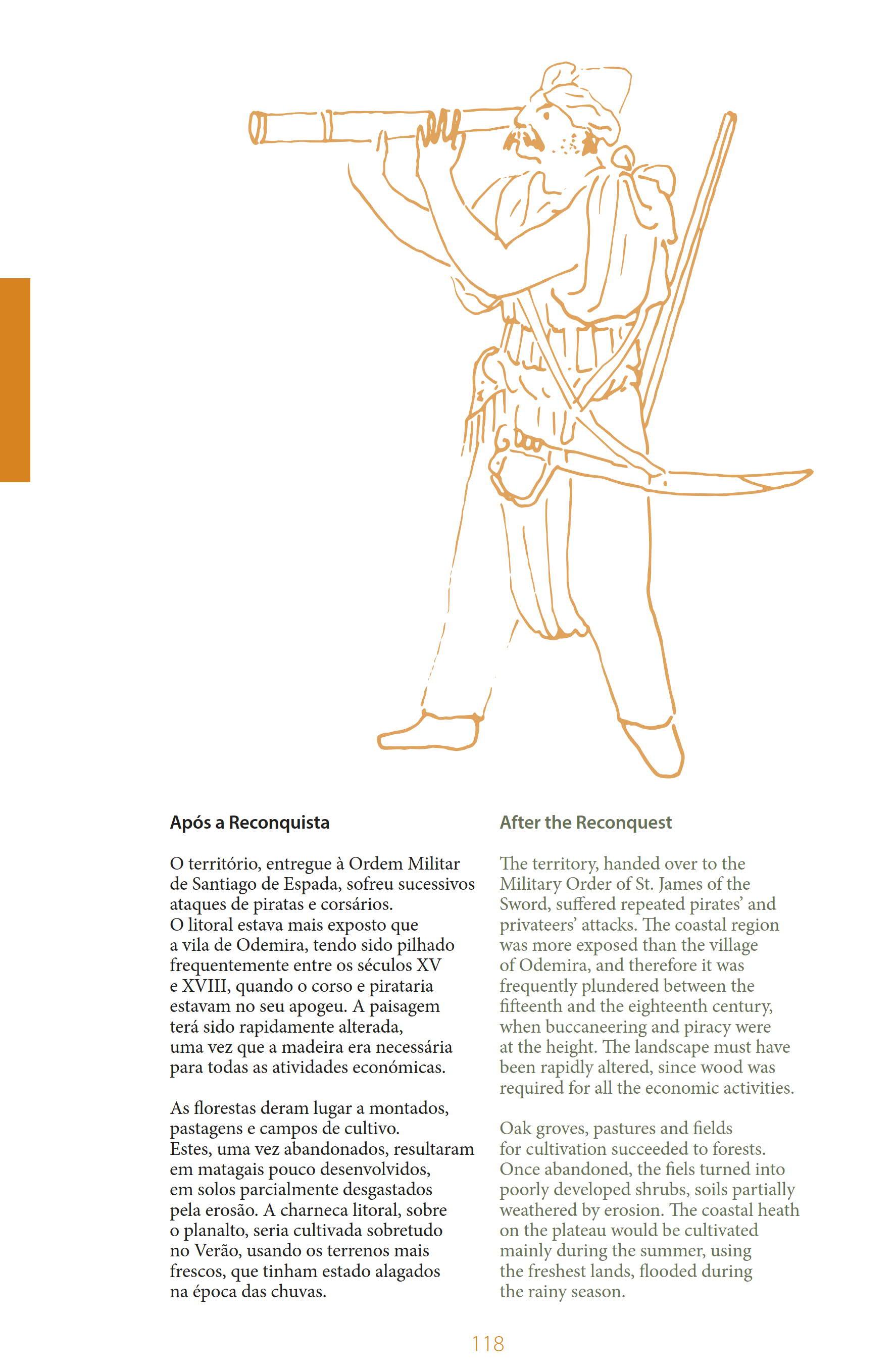 Após a Reconquista

O território, entregue à Ordem Militar de Santiago de Espada, sofreu sucessivos ataques de piratas e corsários.
O litoral estava mais exposto que a vila de Odemira, tendo sido pilhado frequentemente entre os séculos XV e XVIII, quando o corso e pirataria estavam no seu apogeu. A paisagem terá sido rapidamente alterada, uma vez que a madeira era necessária para todas as atividades económicas.

As florestas deram lugar a montados, pastagens e campos de cultivo.
Estes, uma vez abandonados, resultaram em matagais pouco desenvolvidos, em solos parcialmente desgastados pela erosão. A charneca litoral, sobre o planalto, seria cultivada sobretudo no Verão, usando os terrenos mais frescos, que tinham estado alagados na época das chuvas.

After the Reconquest

The territory, handed over to the Military Order of St. James of the Sword, suffered repeated pirates' and privateers' attacks. The coastal region was more exposed than the village of Odemira, and therefore it was frequently plundered between the fifteenth and the eighteenth century, when buccaneering and piracy were at the height. The landscape must have been rapidly altered, since wood was required for all the economic activities.

Oak groves, pastures and fields for cultivation succeeded to forests. Once abandoned, the fiels turned into poorly developed shrubs, soils partially weathered by erosion. The coastal heath on the plateau would be cultivated mainly during the summer, using the freshest lands, flooded during the rainy season.

118